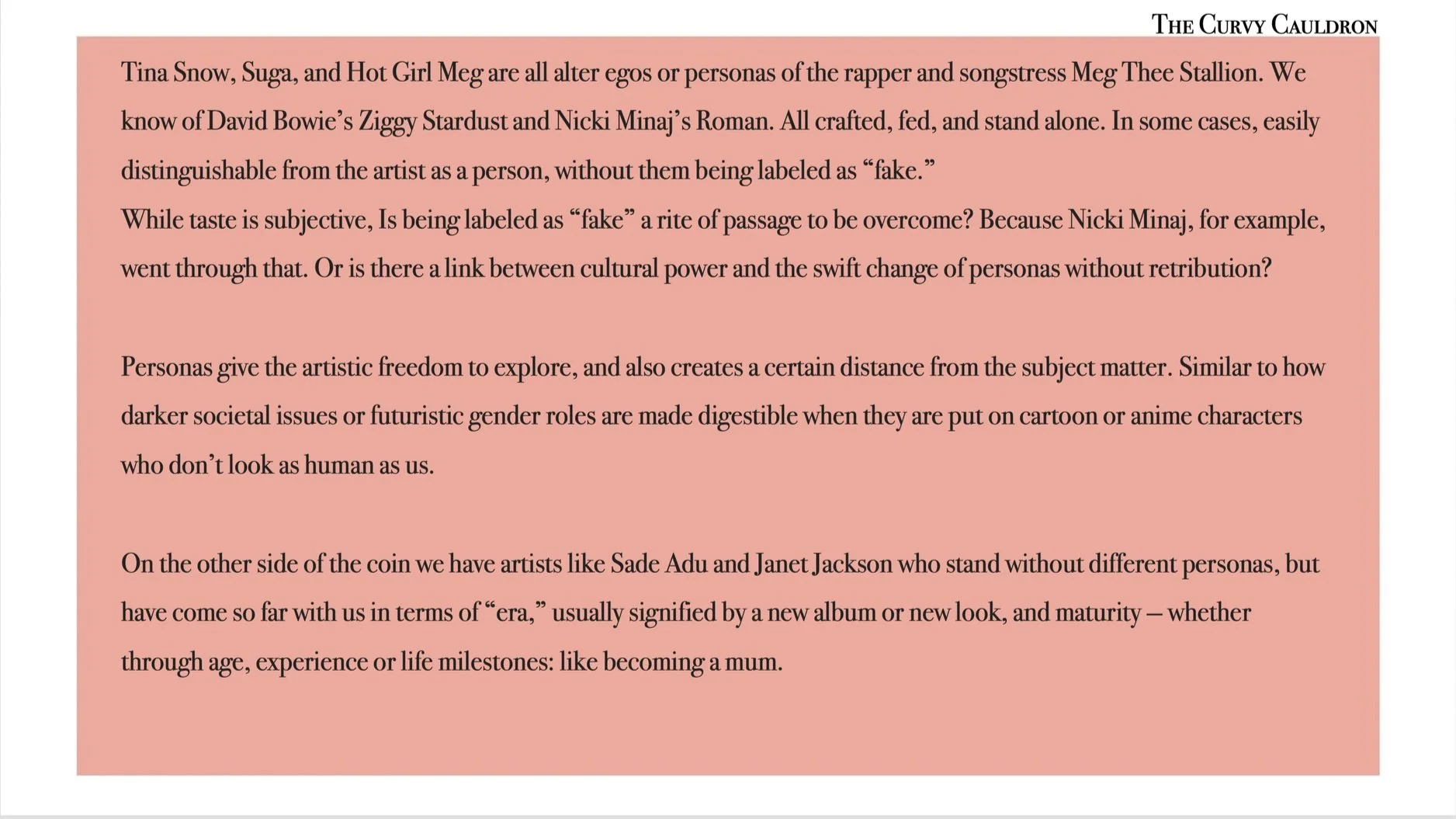 THE CURVY CAULDRON

Tina Snow, Suga, and Hot Girl Meg are all alter egos or personas of the rapper and songstress Meg Thee Stallion. We know of David Bowie's Ziggy Stardust and Nicki Minaj's Roman. All crafted, fed, and stand alone. In some cases, easily distinguishable from the artist as a person, without them being labeled as "fake."

While taste is subjective, Is being labeled as "fake" a rite of passage to be overcome? Because Nicki Minaj, for example, went through that. Or is there a link between cultural power and the swift change of personas without retribution?

Personas give the artistic freedom to explore, and also creates a certain distance from the subject matter. Similar to how darker societal issues or futuristic gender roles are made digestible when they are put on cartoon or anime characters who don't look as human as us.

On the other side of the coin we have artists like Sade Adu and Janet Jackson who stand without different personas, but have come so far with us in terms of "era," usually signified by a new album or new look, and maturity – whether through age, experience or life milestones: like becoming a mum.